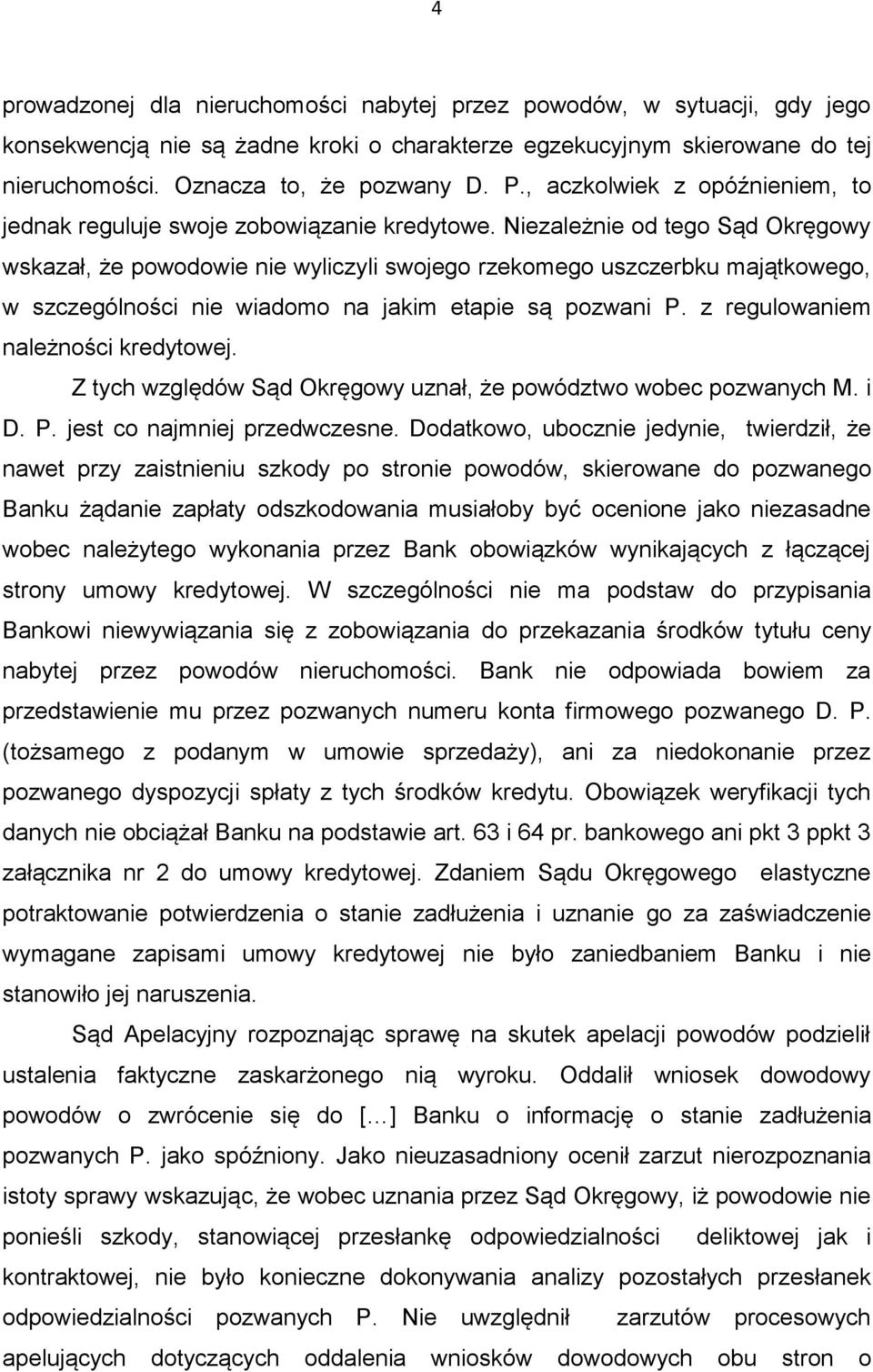 4

prowadzonej dla nieruchomości nabytej przez powodów, w sytuacji, gdy jego konsekwencją nie są żadne kroki o charakterze egzekucyjnym skierowane do tej nieruchomości. Oznacza to, że pozwany D. P., aczkolwiek z opóźnieniem, to jednak reguluje swoje zobowiązanie kredytowe. Niezależnie od tego Sąd Okręgowy wskazał, że powodowie nie wyliczyli swojego rzekomego uszczerbku majątkowego, w szczególności nie wiadomo na jakim etapie są pozwani P. z regulowaniem należności kredytowej.

Z tych względów Sąd Okręgowy uznał, że powództwo wobec pozwanych M. i D. P. jest co najmniej przedwczesne. Dodatkowo, ubocznie jedynie, twierdził, że nawet przy zaistnieniu szkody po stronie powodów, skierowane do pozwanego Banku żądanie zapłaty odszkodowania musiałoby być ocenione jako niezasadne wobec należytego wykonania przez Bank obowiązków wynikających z łączącej strony umowy kredytowej. W szczególności nie ma podstaw do przypisania Bankowi niewywiązania się z zobowiązania do przekazania środków tytułu ceny nabytej przez powodów nieruchomości. Bank nie odpowiada bowiem za przedstawienie mu przez pozwanych numeru konta firmowego pozwanego D. P. (tożsamego z podanym w umowie sprzedaży), ani za niedokonanie przez pozwanego dyspozycji spłaty z tych środków kredytu. Obowiązek weryfikacji tych danych nie obciążał Banku na podstawie art. 63 i 64 pr. bankowego ani pkt 3 ppkt 3 załącznika nr 2 do umowy kredytowej. Zdaniem Sądu Okręgowego elastyczne potraktowanie potwierdzenia o stanie zadłużenia i uznanie go za zaświadczenie wymagane zapisami umowy kredytowej nie było zaniedbaniem Banku i nie stanowiło jej naruszenia.

Sąd Apelacyjny rozpoznając sprawę na skutek apelacji powodów podzielił ustalenia faktyczne zaskarżonego nią wyroku. Oddalił wniosek dowodowy powodów o zwrócenie się do […] Banku o informację o stanie zadłużenia pozwanych P. jako spóźniony. Jako nieuzasadniony ocenił zarzut nierozpoznania istoty sprawy wskazując, że wobec uznania przez Sąd Okręgowy, iż powodowie nie ponieśli szkody, stanowiącej przesłankę odpowiedzialności deliktowej jak i kontraktowej, nie było konieczne dokonywania analizy pozostałych przesłanek odpowiedzialności pozwanych P. Nie uwzględnił zarzutów procesowych apelujących dotyczących oddalenia wniosków dowodowych obu stron o